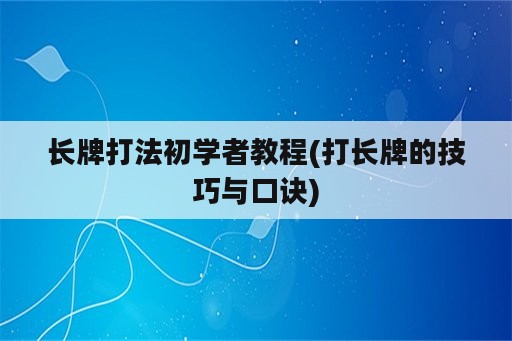 长牌打法初学者教程(打长牌的技巧与口诀)